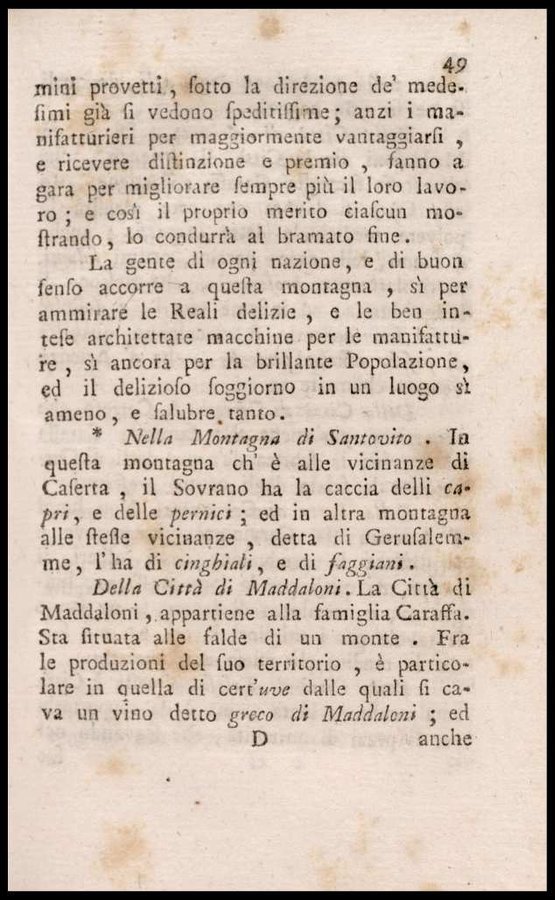 49

mini provetti, ſotto la direzione de' medeſimi già ſi vedono ſpeditiſſime; anzi i manifatturieri per maggiormente vantaggiarſi, e ricevere diſtinzione e premio, fanno a gara per migliorare ſempre più il loro lavoro; e così il proprio merito ciaſcun moſtrando, lo condurrà al bramato fine.

La gente di ogni nazione, e di buon ſenſo accorre a queſta montagna, sì per ammirare le Reali delizie, e le ben inteſe architettate macchine per le manifatture, sì ancora per la brillante Popolazione, ed il delizioſo ſoggiorno in un luogo sì ameno, e ſalubre tanto.

* Nella Montagna di Santovito. In queſta montagna ch' è alle vicinanze di Caſerta, il Sovrano ha la caccia delli capri, e delle pernici; ed in altra montagna alle ſteſſe vicinanze, detta di Geruſalemme, l'ha di cinghiali, e di faggiani.

Della Città di Maddaloni. La Città di Maddaloni, appartiene alla famiglia Caraffa. Sta ſituata alle falde di un monte. Fra le produzioni del ſuo territorio, è particolare in quella di cert'uve dalle quali ſi cava un vino detto greco di Maddaloni; ed

D anche